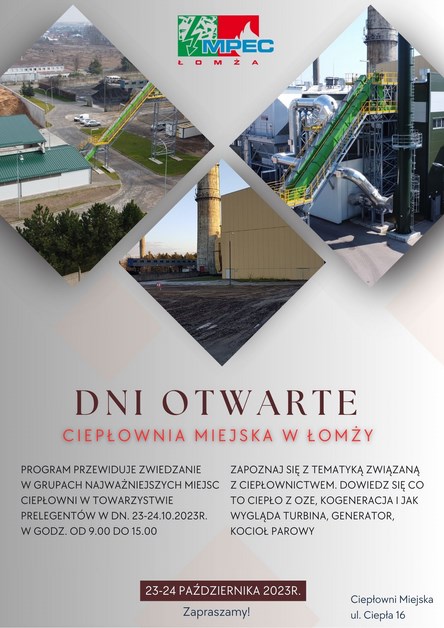 MPEC
ŁOMŻA

DNI OTWARTE

CIEPŁOWNIA MIEJSKA W ŁOMŻY

PROGRAM PRZEWIDUJE ZWIEDZANIE W GRUPACH NAJWAŻNIEJSZYCH MIEJSC CIEPŁOWNI W TOWARZYSTWIE PRELEGENTÓW W DN. 23-24.10.2023R. W GODZ. OD 9.00 DO 15.00

ZAPOZNAJ SIĘ Z TEMATYKĄ ZWIĄZANĄ Z CIEPŁOWNICTWEM. DOWIEDZ SIĘ CO TO CIEPŁO Z OZE, KOGENERACJA I JAK WYGLĄDA TURBINA, GENERATOR, KOCIOŁ PAROWY

23-24 PAŹDZIERNIKA 2023R.

Zapraszamy!

Ciepłowni Miejska
ul. Ciepła 16